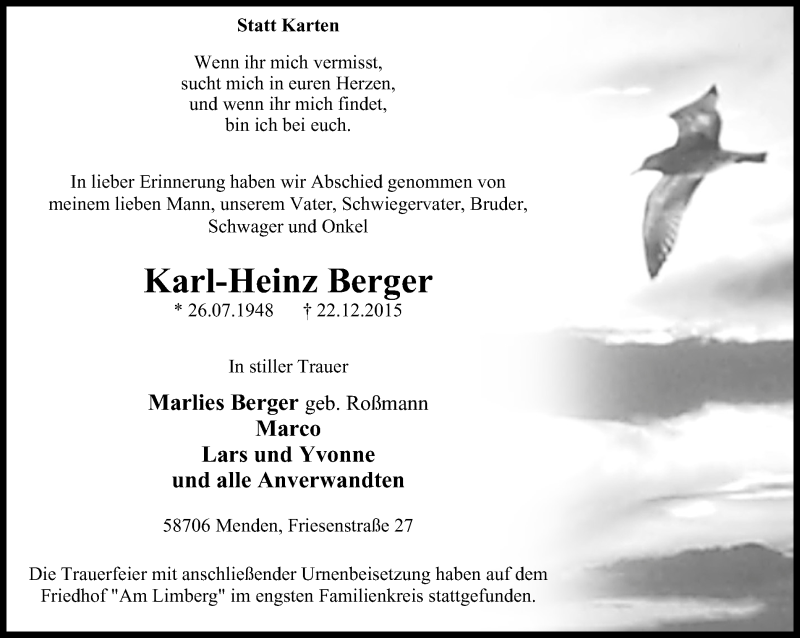 Statt Karten

Wenn ihr mich vermisst,
sucht mich in euren Herzen,
und wenn ihr mich findet,
bin ich bei euch.

In lieber Erinnerung haben wir Abschied genommen von meinem lieben Mann, unserem Vater, Schwiegervater, Bruder, Schwager und Onkel

Karl-Heinz Berger
* 26.07.1948 † 22.12.2015

In stiller Trauer

Marlies Berger geb. Roßmann
Marco
Lars und Yvonne
und alle Anverwandten

58706 Menden, Friesenstraße 27

Die Trauerfeier mit anschließender Urnenbeisetzung haben auf dem Friedhof "Am Limberg" im engsten Familienkreis stattgefunden.